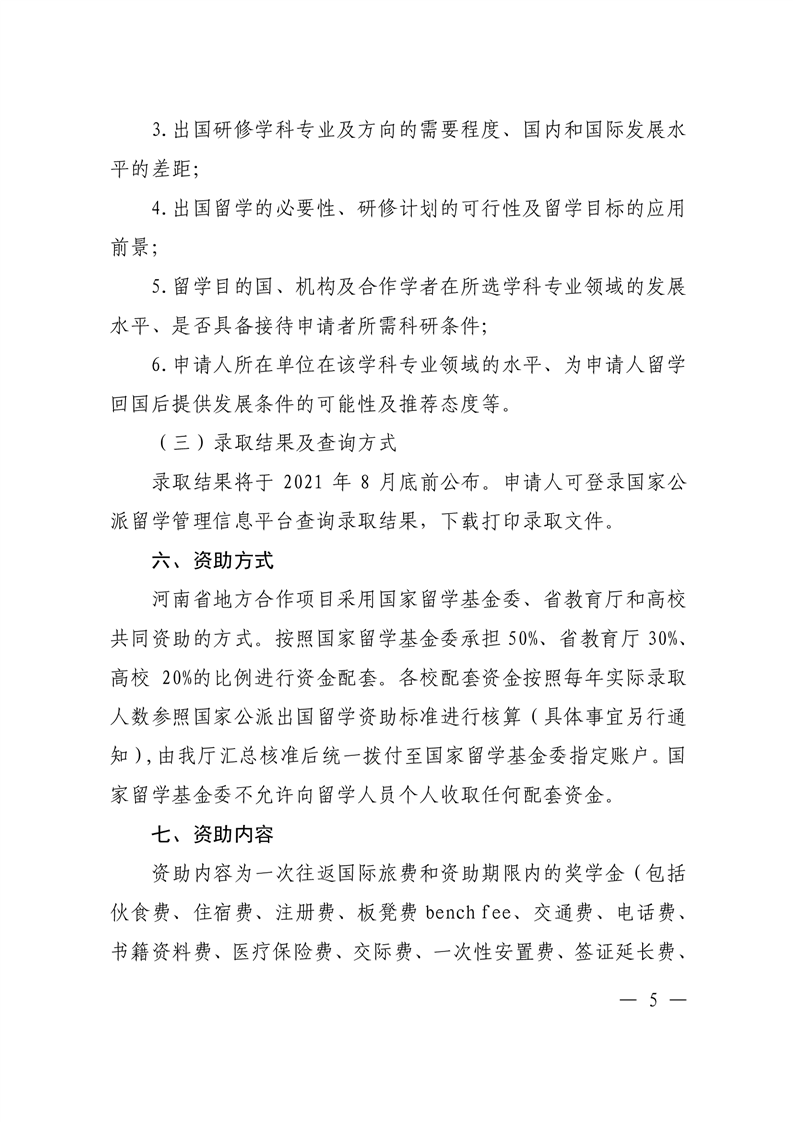 3.出国研修学科专业及方向的需要程度、国内和国际发展水平的差距；

4.出国留学的必要性、研修计划的可行性及留学目标的应用前景；

5.留学目的国、机构及合作学者在所选学科专业领域的发展水平、是否具备接待申请者所需科研条件；

6.申请人所在单位在该学科专业领域的水平、为申请人留学回国后提供发展条件的可能性及推荐态度等。

（三）录取结果及查询方式

录取结果将于 2021 年 8 月底前公布。申请人可登录国家公派留学管理信息平台查询录取结果，下载打印录取文件。

六、资助方式

河南省地方合作项目采用国家留学基金委、省教育厅和高校共同资助的方式。按照国家留学基金委承担 50%、省教育厅 30%、高校 20%的比例进行资金配套。各校配套资金按照每年实际录取人数参照国家公派出国留学资助标准进行核算（具体事宜另行通知），由我厅汇总核准后统一拨付至国家留学基金委指定账户。国家留学基金委不允许向留学人员个人收取任何配套资金。

七、资助内容

资助内容为一次往返国际旅费和资助期限内的奖学金（包括伙食费、住宿费、注册费、板凳费 bench fee、交通费、电话费、书籍资料费、医疗保险费、交际费、一次性安置费、签证延长费、

— 5 —